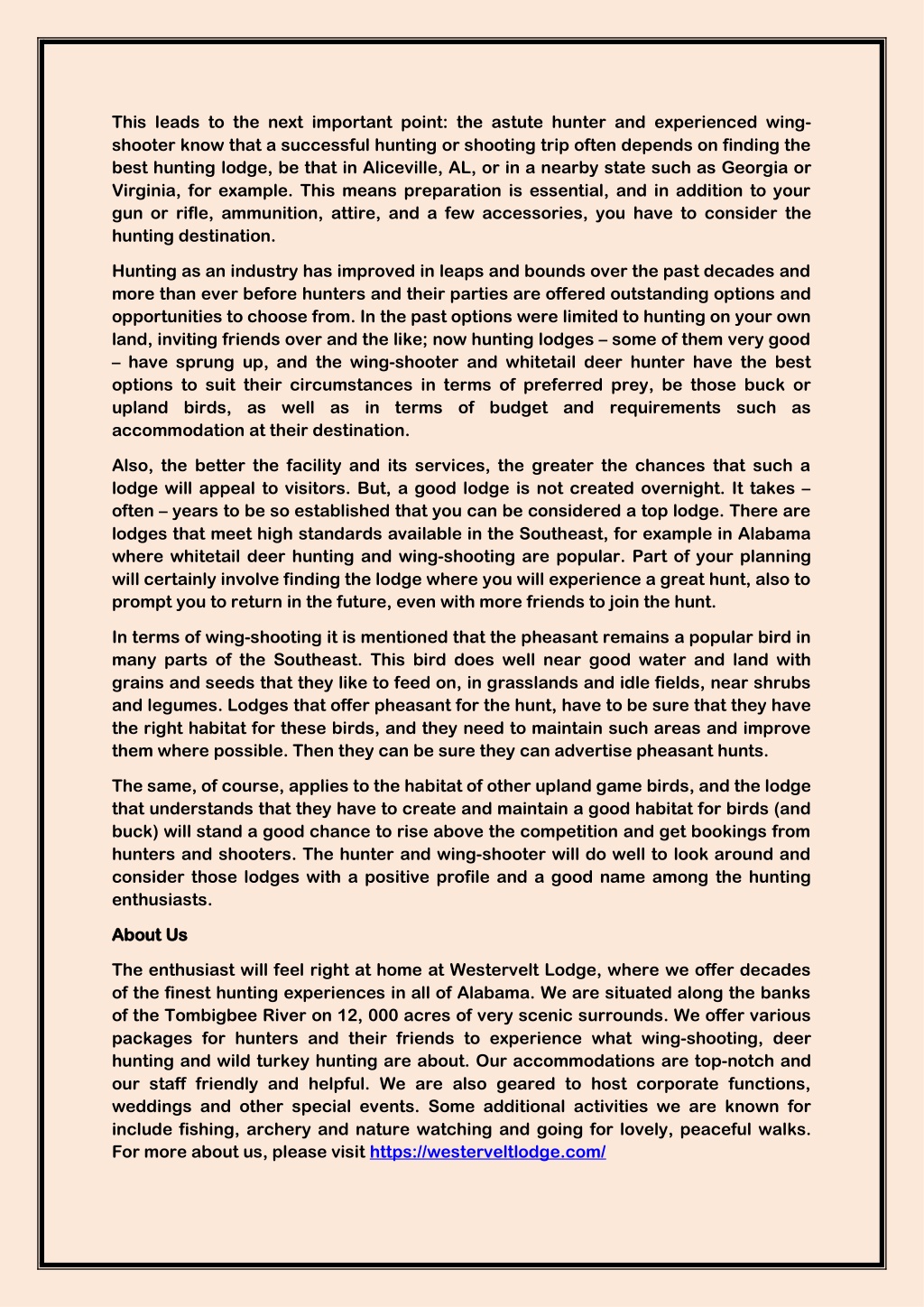 This leads to the next important point: the astute hunter and experienced wing-shooter know that a successful hunting or shooting trip often depends on finding the best hunting lodge, be that in Aliceville, AL, or in a nearby state such as Georgia or Virginia, for example. This means preparation is essential, and in addition to your gun or rifle, ammunition, attire, and a few accessories, you have to consider the hunting destination.

Hunting as an industry has improved in leaps and bounds over the past decades and more than ever before hunters and their parties are offered outstanding options and opportunities to choose from. In the past options were limited to hunting on your own land, inviting friends over and the like; now hunting lodges – some of them very good – have sprung up, and the wing-shooter and whitetail deer hunter have the best options to suit their circumstances in terms of preferred prey, be those buck or upland birds, as well as in terms of budget and requirements such as accommodation at their destination.

Also, the better the facility and its services, the greater the chances that such a lodge will appeal to visitors. But, a good lodge is not created overnight. It takes – often – years to be so established that you can be considered a top lodge. There are lodges that meet high standards available in the Southeast, for example in Alabama where whitetail deer hunting and wing-shooting are popular. Part of your planning will certainly involve finding the lodge where you will experience a great hunt, also to prompt you to return in the future, even with more friends to join the hunt.

In terms of wing-shooting it is mentioned that the pheasant remains a popular bird in many parts of the Southeast. This bird does well near good water and land with grains and seeds that they like to feed on, in grasslands and idle fields, near shrubs and legumes. Lodges that offer pheasant for the hunt, have to be sure that they have the right habitat for these birds, and they need to maintain such areas and improve them where possible. Then they can be sure they can advertise pheasant hunts.

The same, of course, applies to the habitat of other upland game birds, and the lodge that understands that they have to create and maintain a good habitat for birds (and buck) will stand a good chance to rise above the competition and get bookings from hunters and shooters. The hunter and wing-shooter will do well to look around and consider those lodges with a positive profile and a good name among the hunting enthusiasts.

About Us

The enthusiast will feel right at home at Westervelt Lodge, where we offer decades of the finest hunting experiences in all of Alabama. We are situated along the banks of the Tombigbee River on 12, 000 acres of very scenic surrounds. We offer various packages for hunters and their friends to experience what wing-shooting, deer hunting and wild turkey hunting are about. Our accommodations are top-notch and our staff friendly and helpful. We are also geared to host corporate functions, weddings and other special events. Some additional activities we are known for include fishing, archery and nature watching and going for lovely, peaceful walks. For more about us, please visit https://westerveltlodge.com/